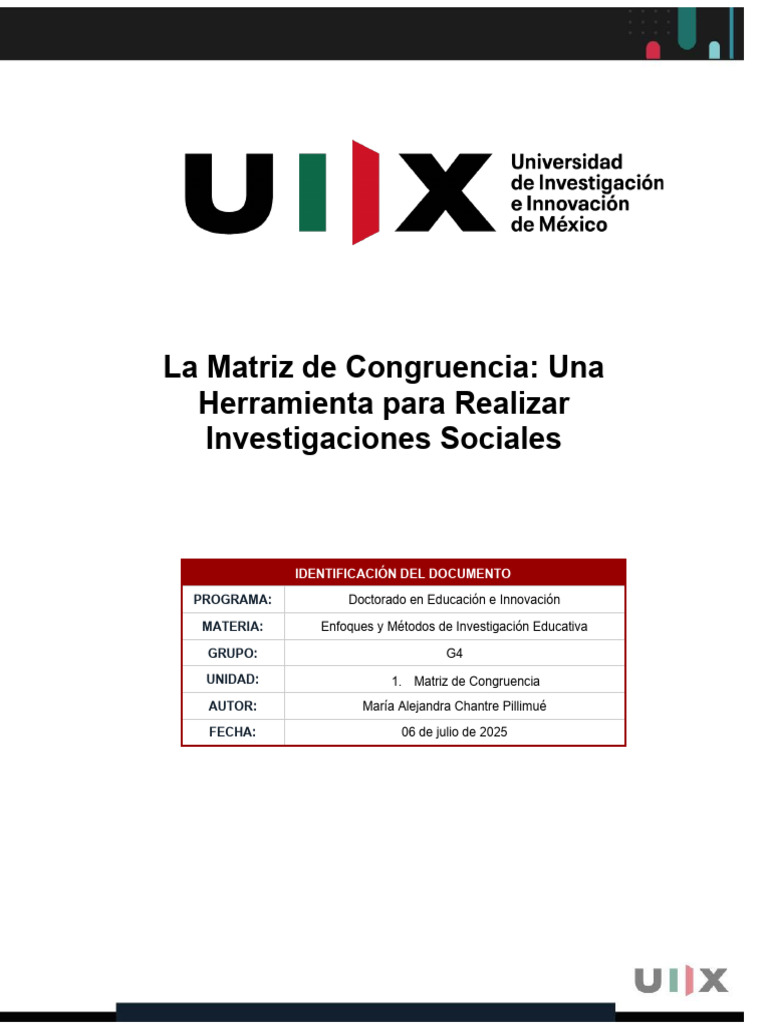 UIIX Universidad de Investigación e Innovación de México

La Matriz de Congruencia: Una Herramienta para Realizar Investigaciones Sociales

| IDENTIFICACIÓN DEL DOCUMENTO | |
|---|---|
| PROGRAMA: | Doctorado en Educación e Innovación |
| MATERIA: | Enfoques y Métodos de Investigación Educativa |
| GRUPO: | G4 |
| UNIDAD: | 1. Matriz de Congruencia |
| AUTOR: | María Alejandra Chantre Pillimué |
| FECHA: | 06 de julio de 2025 |

UIIX